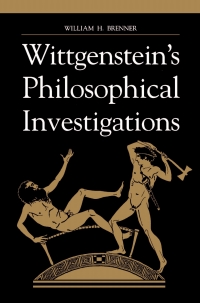 WILLIAM H. BRENNER

Wittgenstein's Philosophical Investigations